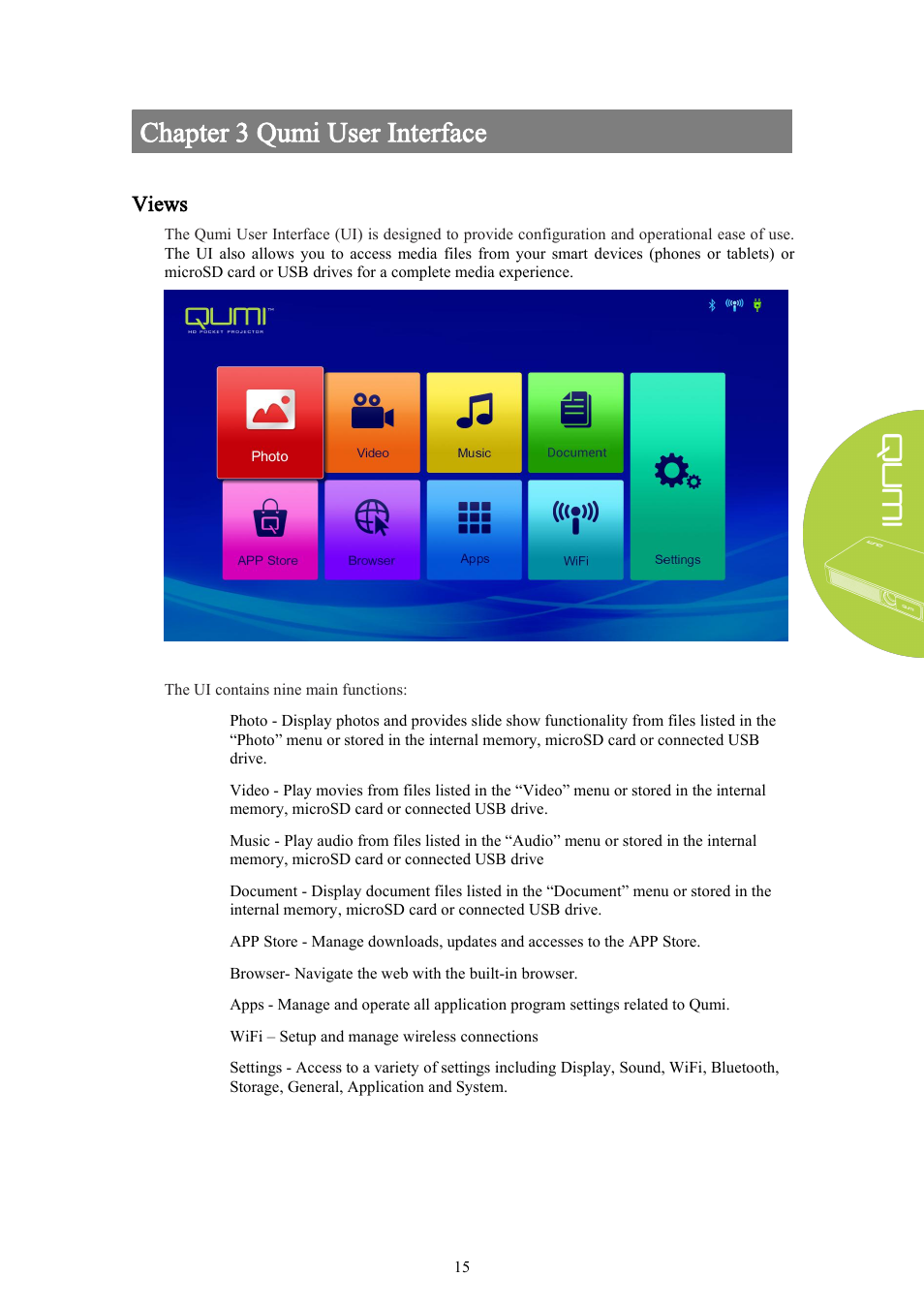 Chapter 3 Qumi User Interface

Views

The Qumi User Interface (UI) is designed to provide configuration and operational ease of use. The UI also allows you to access media files from your smart devices (phones or tablets) or microSD card or USB drives for a complete media experience.

QUMI
HD POCKET PROJECTOR

Photo
Video
Music
Document
Settings
APP Store
Browser
Apps
WiFi

QUMI

The UI contains nine main functions:

Photo - Display photos and provides slide show functionality from files listed in the “Photo” menu or stored in the internal memory, microSD card or connected USB drive.

Video - Play movies from files listed in the “Video” menu or stored in the internal memory, microSD card or connected USB drive.

Music - Play audio from files listed in the “Audio” menu or stored in the internal memory, microSD card or connected USB drive

Document - Display document files listed in the “Document” menu or stored in the internal memory, microSD card or connected USB drive.

APP Store - Manage downloads, updates and accesses to the APP Store.

Browser- Navigate the web with the built-in browser.

Apps - Manage and operate all application program settings related to Qumi.

WiFi – Setup and manage wireless connections

Settings - Access to a variety of settings including Display, Sound, WiFi, Bluetooth, Storage, General, Application and System.

15